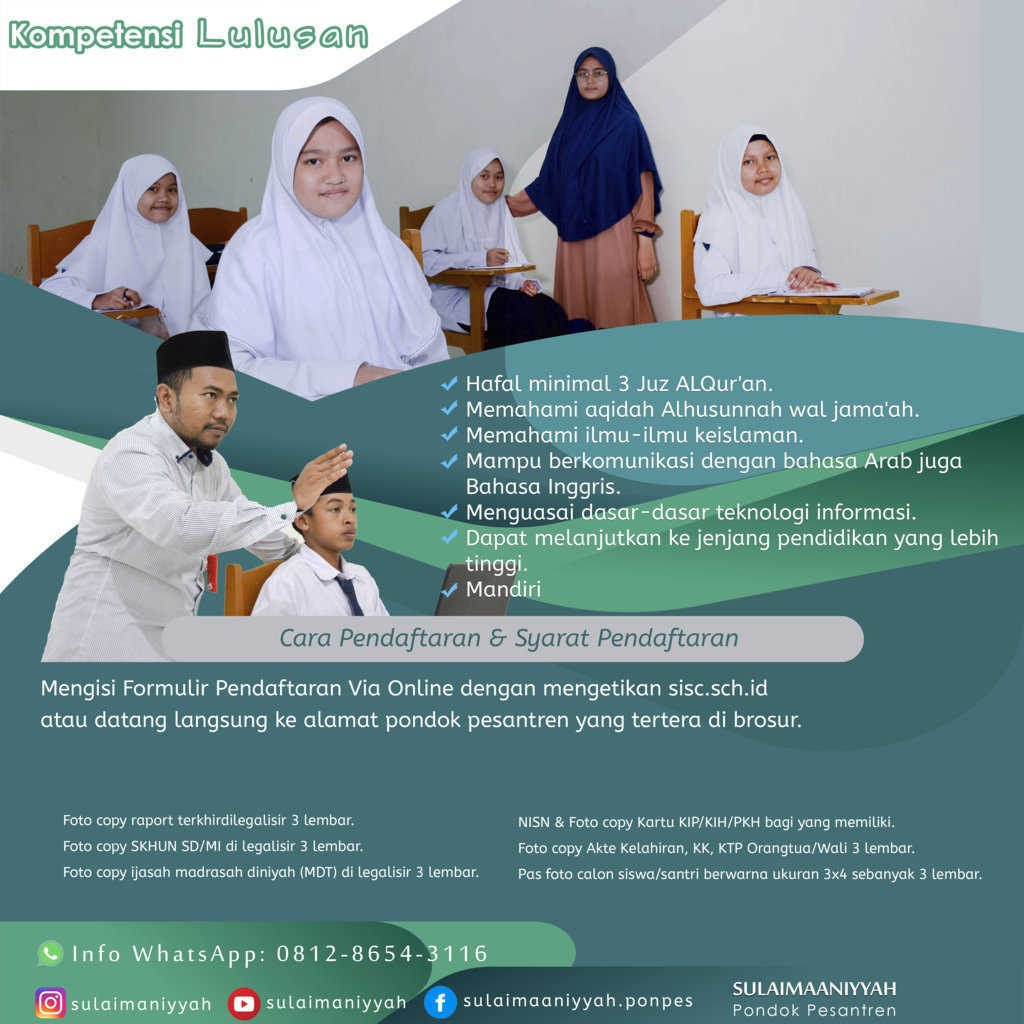 Kompetensi Lulusan

Hafal minimal 3 Juz ALQur'an.
Memahami aqidah Alhusunnah wal jama'ah.
Memahami ilmu-ilmu keislaman.
Mampu berkomunikasi dengan bahasa Arab juga Bahasa Inggris.
Menguasai dasar-dasar teknologi informasi.
Dapat melanjutkan ke jenjang pendidikan yang lebih tinggi.
Mandiri

Cara Pendaftaran & Syarat Pendaftaran

Mengisi Formulir Pendaftaran Via Online dengan mengetikan sisc.sch.id atau datang langsung ke alamat pondok pesantren yang tertera di brosur.

Foto copy raport terkhirdilegalisir 3 lembar.
Foto copy SKHUN SD/MI di legalisir 3 lembar.
Foto copy ijasah madrasah diniyah (MDT) di legalisir 3 lembar.

NISN & Foto copy Kartu KIP/KIH/PKH bagi yang memiliki.
Foto copy Akte Kelahiran, KK, KTP Orangtua/Wali 3 lembar.
Pas foto calon siswa/santri berwarna ukuran 3x4 sebanyak 3 lembar.

Info WhatsApp: 0812-8654-3116

sulaimaniyyah sulaimaniyyah sulaimaaniyyah.ponpes

SULAIMAANIYYAH
Pondok Pesantren